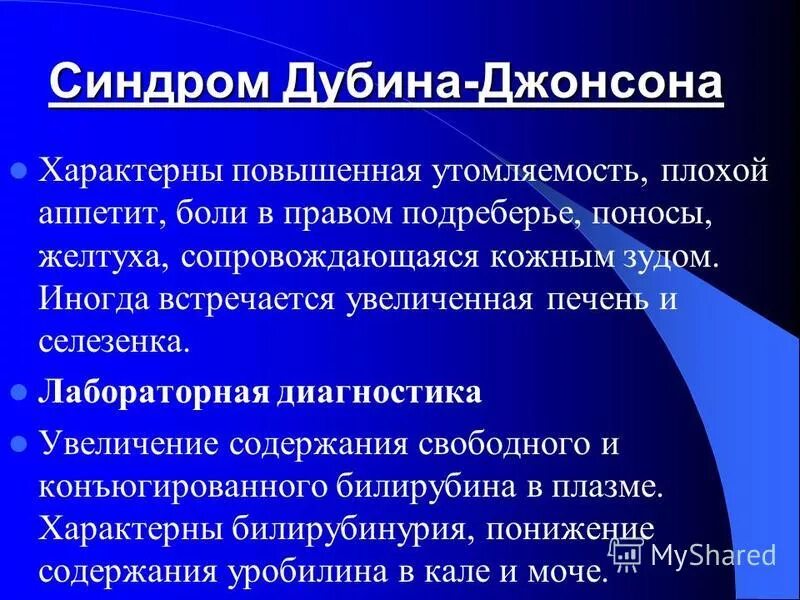 Синдром Дубина-Джонсона

Характерны повышенная утомляемость, плохой аппетит, боли в правом подреберье, поносы, желтуха, сопровождающаяся кожным зудом. Иногда встречается увеличенная печень и селезенка.

Лабораторная диагностика

Увеличение содержания свободного и конъюгированного билирубина в плазме. Характерны билирубинурия, понижение содержания уробилина в кале и моче.

MyShared